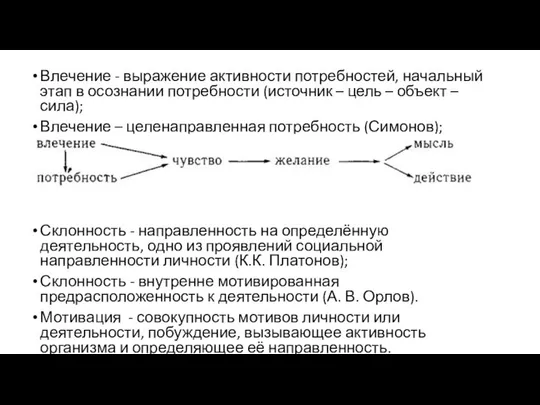 • Влечение - выражение активности потребностей, начальный этап в осознании потребности (источник – цель – объект – сила);

• Влечение – целенаправленная потребность (Симонов);

влечение
потребность
чувство
желание
мысль
действие

• Склонность - направленность на определённую деятельность, одно из проявлений социальной направленности личности (К.К. Платонов);

• Склонность - внутренне мотивированная предрасположенность к деятельности (А. В. Орлов).

• Мотивация - совокупность мотивов личности или деятельности, побуждение, вызывающее активность организма и определяющее её направленность.